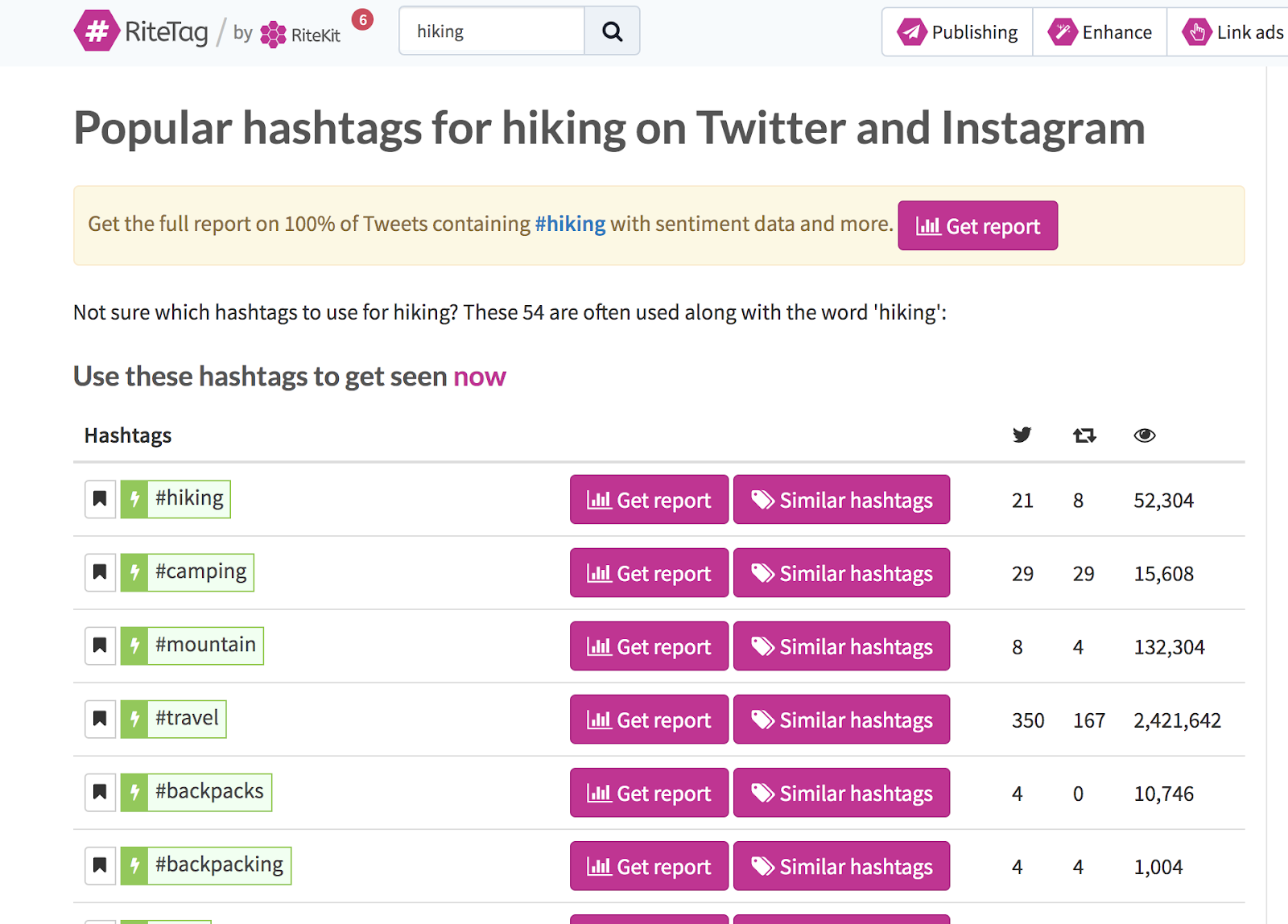 RiteTag / by RiteKit 6

hiking

Publishing Enhance Link ads

Popular hashtags for hiking on Twitter and Instagram

Get the full report on 100% of Tweets containing #hiking with sentiment data and more. Get report

Not sure which hashtags to use for hiking? These 54 are often used along with the word 'hiking':

Use these hashtags to get seen now

| Hashtags | | | | | |
|---|---|---|---|---|---|
| #hiking | Get report | Similar hashtags | 21 | 8 | 52,304 |
| #camping | Get report | Similar hashtags | 29 | 29 | 15,608 |
| #mountain | Get report | Similar hashtags | 8 | 4 | 132,304 |
| #travel | Get report | Similar hashtags | 350 | 167 | 2,421,642 |
| #backpacks | Get report | Similar hashtags | 4 | 0 | 10,746 |
| #backpacking | Get report | Similar hashtags | 4 | 4 | 1,004 |